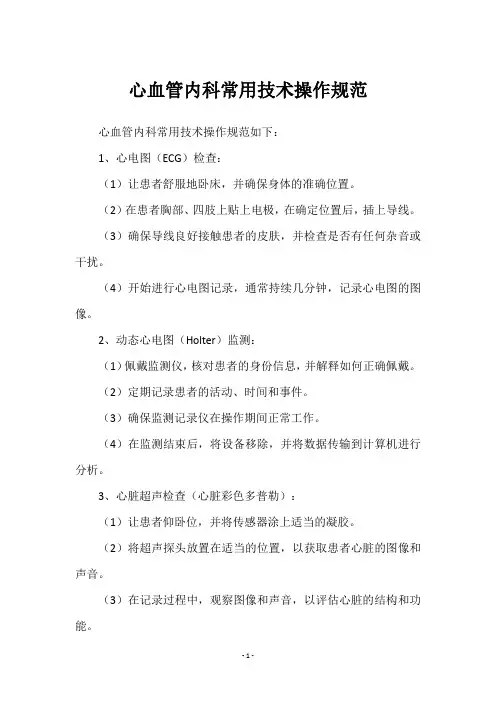 心血管内科常用技术操作规范

心血管内科常用技术操作规范如下：

1、心电图（ECG）检查：

（1）让患者舒服地卧床，并确保身体的准确位置。

（2）在患者胸部、四肢上贴上电极，在确定位置后，插上导线。

（3）确保导线良好接触患者的皮肤，并检查是否有任何杂音或干扰。

（4）开始进行心电图记录，通常持续几分钟，记录心电图的图像。

2、动态心电图（Holter）监测：

（1）佩戴监测仪，核对患者的身份信息，并解释如何正确佩戴。

（2）定期记录患者的活动、时间和事件。

（3）确保监测记录仪在操作期间正常工作。

（4）在监测结束后，将设备移除，并将数据传输到计算机进行分析。

3、心脏超声检查（心脏彩色多普勒）：

（1）让患者仰卧位，并将传感器涂上适当的凝胶。

（2）将超声探头放置在适当的位置，以获取患者心脏的图像和声音。

（3）在记录过程中，观察图像和声音，以评估心脏的结构和功能。

- 1 -